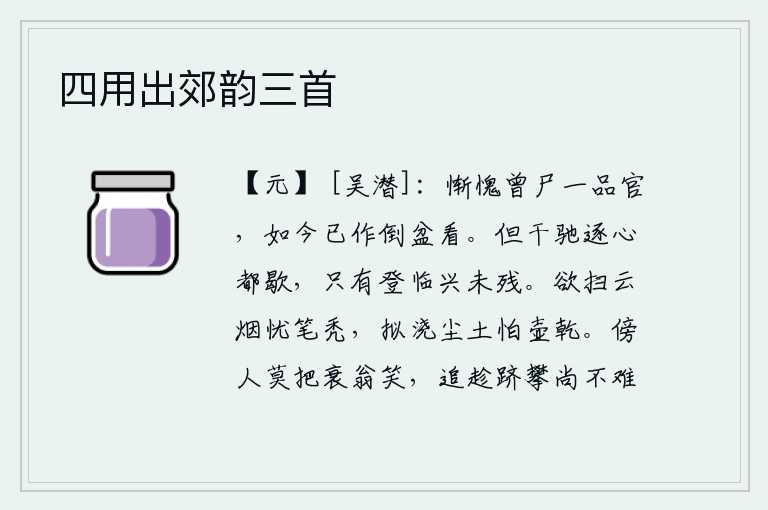 四用出郊韵三首

【元】［吴潜］：惭愧曾尸一品官，如今已作倒盆看。但干驰逐心都歇，只有登临兴未残。欲扫云烟忧笔秃，拟浇尘土怕壶乾。傍人莫把衰翁笑，追趁跻攀尚不难